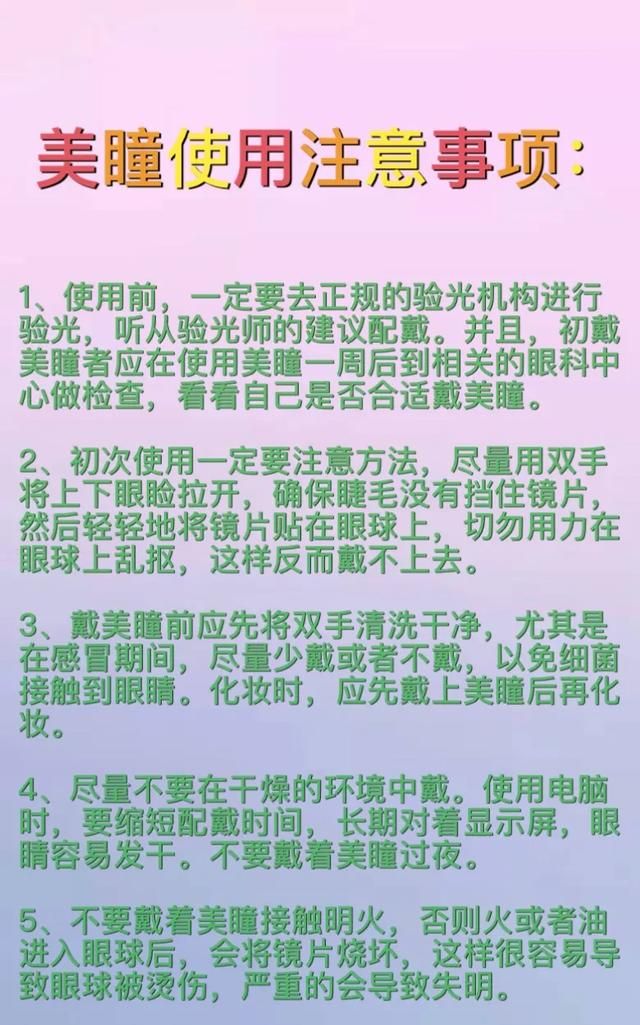 美瞳使用注意事项：

1、使用前，一定要去正规的验光机构进行验光，听从验光师的建议配戴。并且，初戴美瞳者应在使用美瞳一周后到相关的眼科中心做检查，看看自己是否合适戴美瞳。

2、初次使用一定要注意方法，尽量用双手将上下眼睑拉开，确保睫毛没有挡住镜片，然后轻轻地将镜片贴在眼球上，切勿用力在眼球上乱抠，这样反而戴不上去。

3、戴美瞳前应先将双手清洗干净，尤其是在感冒期间，尽量少戴或者不戴，以免细菌接触到眼睛。化妆时，应先戴上美瞳后再化妆。

4、尽量不要在干燥的环境中戴。使用电脑时，要缩短配戴时间，长期对着显示屏，眼睛容易发干。不要戴着美瞳过夜。

5、不要戴着美瞳接触明火，否则火或者油进入眼球后，会将镜片烧坏，这样很容易导致眼球被烫伤，严重的会导致失明。